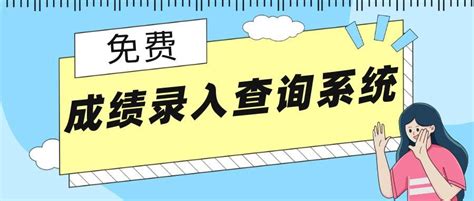 免费

成绩录入查询系统